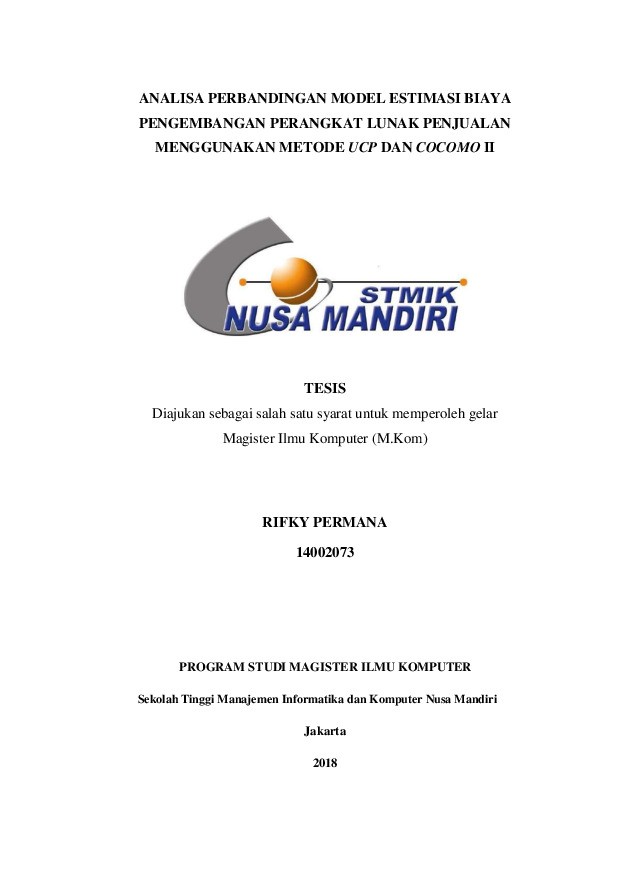 ANALISA PERBANDINGAN MODEL ESTIMASI BIAYA PENGEMBANGAN PERANGKAT LUNAK PENJUALAN MENGGUNAKAN METODE UCP DAN COCOMO II

STMIK
NUSA MANDIRI

TESIS

Diajukan sebagai salah satu syarat untuk memperoleh gelar Magister Ilmu Komputer (M.Kom)

RIFKY PERMANA

14002073

PROGRAM STUDI MAGISTER ILMU KOMPUTER

Sekolah Tinggi Manajemen Informatika dan Komputer Nusa Mandiri

Jakarta

2018